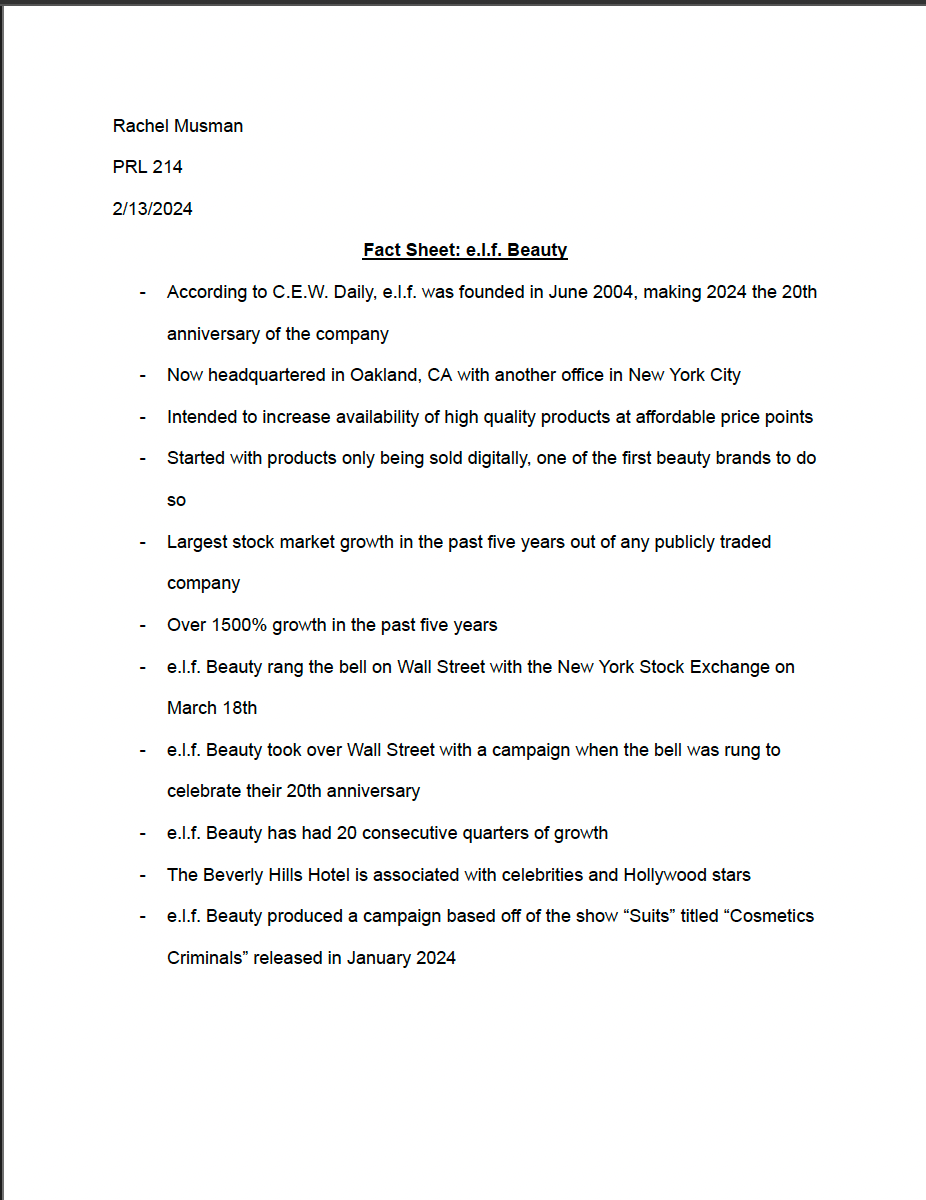 Rachel Musman

PRL 214

2/13/2024

Fact Sheet: e.l.f. Beauty

- According to C.E.W. Daily, e.l.f. was founded in June 2004, making 2024 the 20th anniversary of the company
- Now headquartered in Oakland, CA with another office in New York City
- Intended to increase availability of high quality products at affordable price points
- Started with products only being sold digitally, one of the first beauty brands to do so
- Largest stock market growth in the past five years out of any publicly traded company
- Over 1500% growth in the past five years
- e.l.f. Beauty rang the bell on Wall Street with the New York Stock Exchange on March 18th
- e.l.f. Beauty took over Wall Street with a campaign when the bell was rung to celebrate their 20th anniversary
- e.l.f. Beauty has had 20 consecutive quarters of growth
- The Beverly Hills Hotel is associated with celebrities and Hollywood stars
- e.l.f. Beauty produced a campaign based off of the show “Suits” titled “Cosmetics Criminals” released in January 2024